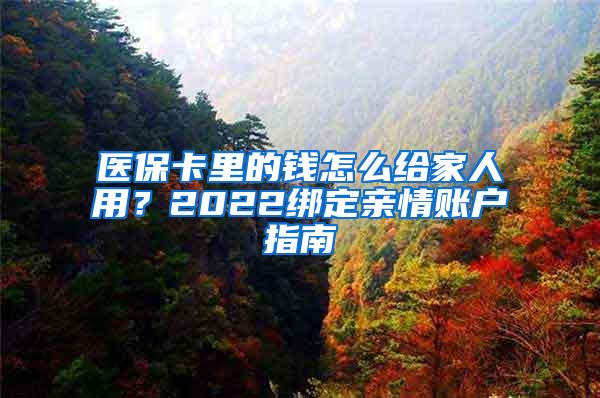 医保卡里的钱怎么给家人用？2022绑定亲情账户指南